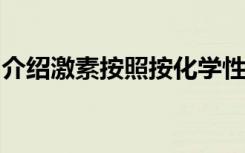 介绍激素按照按化学性